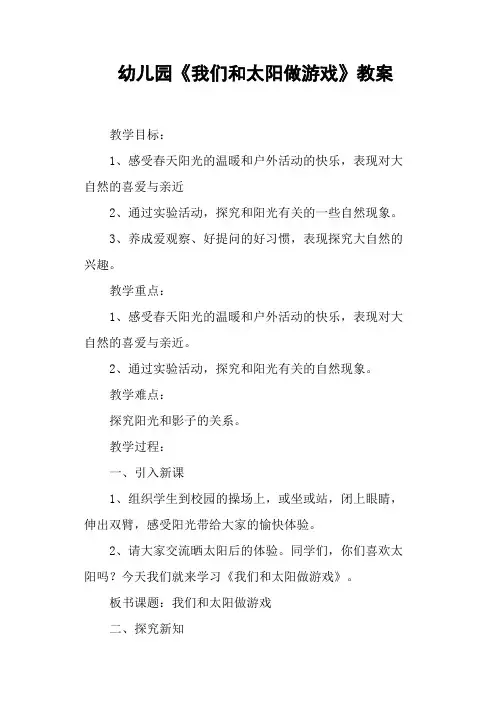 幼儿园《我们和太阳做游戏》教案

教学目标：

1、感受春天阳光的温暖和户外活动的快乐，表现对大自然的喜爱与亲近

2、通过实验活动，探究和阳光有关的一些自然现象。

3、养成爱观察、好提问的好习惯，表现探究大自然的兴趣。

教学重点：

1、感受春天阳光的温暖和户外活动的快乐，表现对大自然的喜爱与亲近。

2、通过实验活动，探究和阳光有关的自然现象。

教学难点：

探究阳光和影子的关系。

教学过程：

一、引入新课

1、组织学生到校园的操场上，或坐或站，闭上眼睛，伸出双臂，感受阳光带给大家的愉快体验。

2、请大家交流晒太阳后的体验。同学们，你们喜欢太阳吗？今天我们就来学习《我们和太阳做游戏》。

板书课题：我们和太阳做游戏

二、探究新知